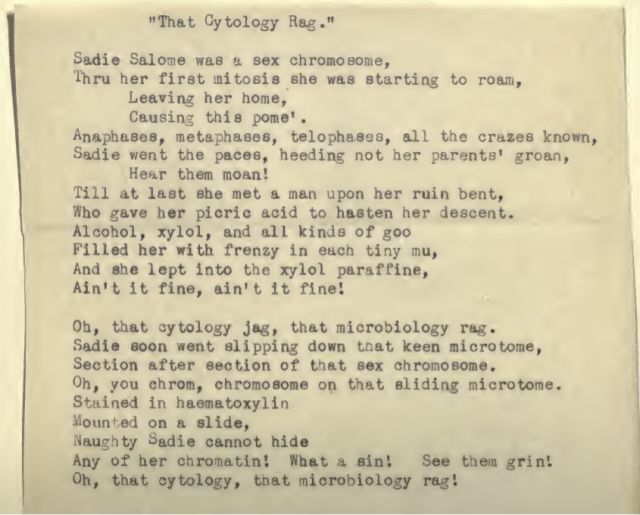 "That Cytology Rag."

Sadie Salome was a sex chromosome,
Thru her first mitosis she was starting to roam,
Leaving her home,
Causing this pome'.
Anaphases, metaphases, telophases, all the crazes known,
Sadie went the paces, heeding not her parents' groan,
Hear them moan!
Till at last she met a man upon her ruin bent,
Who gave her picric acid to hasten her descent.
Alcohol, xylol, and all kinds of goo
Filled her with frenzy in each tiny mu,
And she lept into the xylol paraffine,
Ain't it fine, ain't it fine!

Oh, that cytology jag, that microbiology rag.
Sadie soon went slipping down that keen microtome,
Section after section of that sex chromosome.
Oh, you chrom, chromosome on that sliding microtome.
Stained in haematoxylin
Mounted on a slide,
Naughty Sadie cannot hide
Any of her chromatin! What a sin! See them grin!
Oh, that cytology, that microbiology rag!